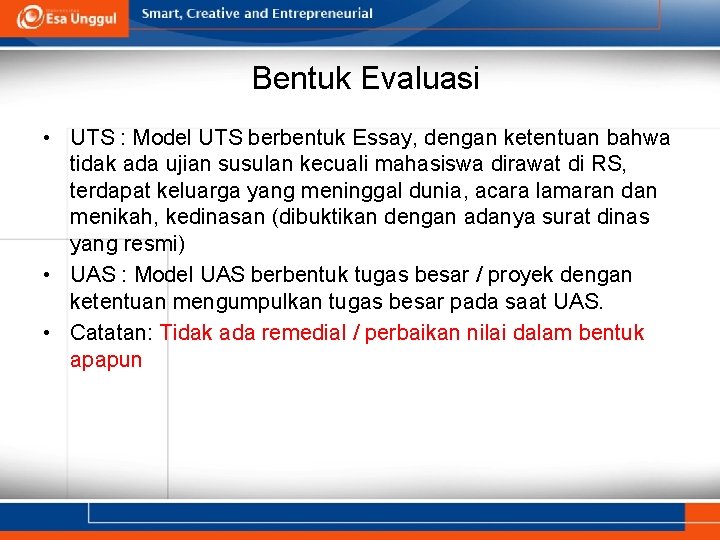 Esa Unggul

Smart, Creative and Entrepreneurial

Bentuk Evaluasi

• UTS : Model UTS berbentuk Essay, dengan ketentuan bahwa tidak ada ujian susulan kecuali mahasiswa dirawat di RS, terdapat keluarga yang meninggal dunia, acara lamaran dan menikah, kedinasan (dibuktikan dengan adanya surat dinas yang resmi)

• UAS : Model UAS berbentuk tugas besar / proyek dengan ketentuan mengumpulkan tugas besar pada saat UAS.

• Catatan: Tidak ada remedial / perbaikan nilai dalam bentuk apapun